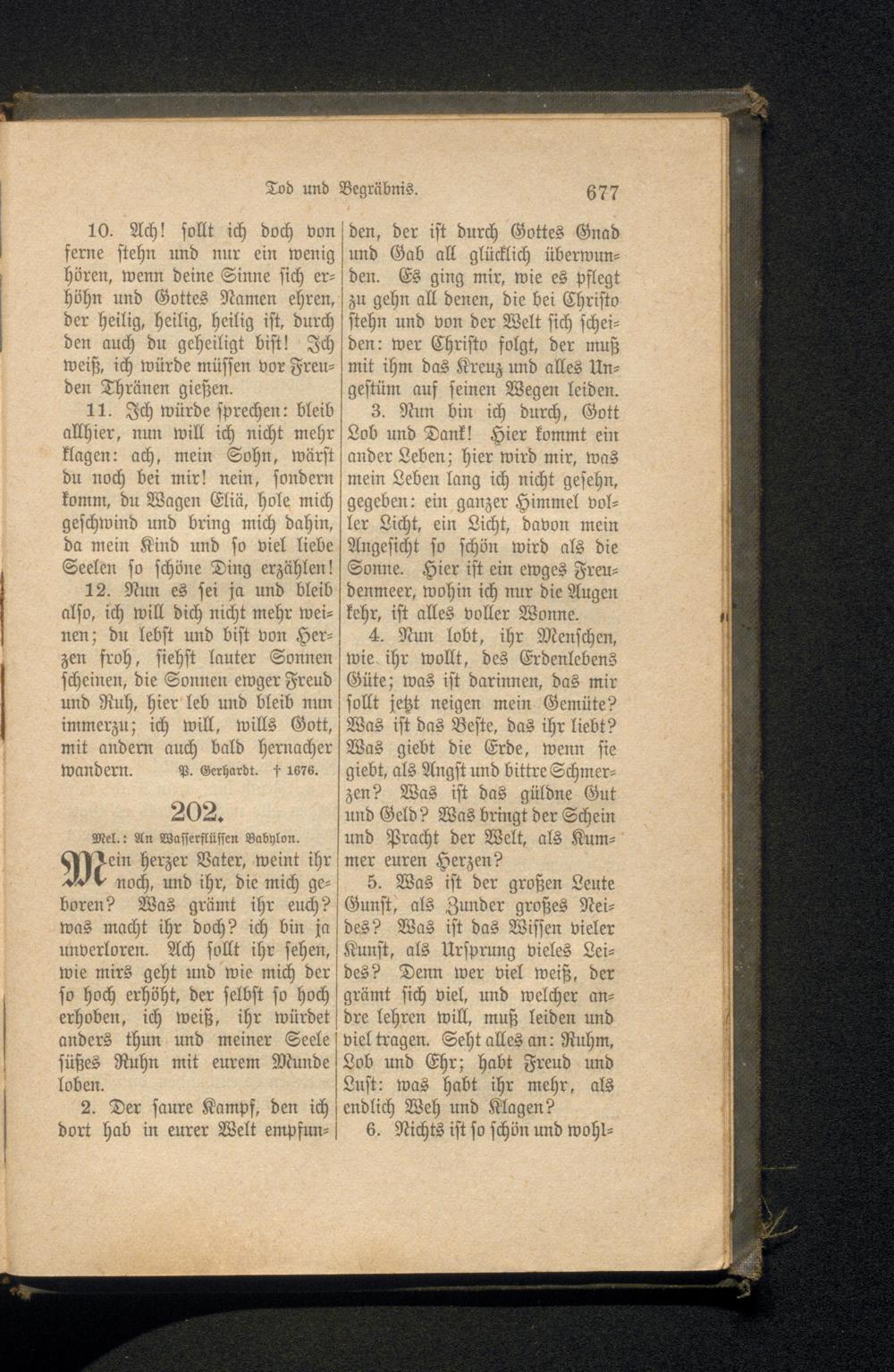 Tod und Begräbnis. 677

10. Ach! sollt ich doch von ferne stehn und nur ein wenig hören, wenn deine Sinne sich erhöhn und Gottes Namen ehren, der heilig, heilig, heilig ist, durch den auch du geheiligt bist! Ich weiß, ich würde müssen vor Freuden Thränen gießen.

11. Ich würde sprechen: bleib allhier, nun will ich nicht mehr klagen: ach, mein Sohn, wärst du noch bei mir! nein, sondern komm, du Wagen Eliä, hole mich geschwind und bring mich dahin, da mein Kind und so viel liebe Seelen so schöne Ding erzählen!

12. Nun es sei ja und bleib also, ich will dich nicht mehr weinen; du lebst und bist von Herzen froh, siehst lauter Sonnen scheinen, die Sonnen ewger Freud und Ruh, hier leb und bleib nun immerzu; ich will, wills Gott, mit andern auch bald hernacher wandern. P. Gerhardt. † 1676.

202.

Mel.: An Wasserflüssen Babylon.

Mein herzer Vater, weint ihr noch, und ihr, die mich geboren? Was grämt ihr euch? was macht ihr doch? ich bin ja unverloren. Ach sollt ihr sehen, wie mirs geht und wie mich der so hoch erhöht, der selbst so hoch erhoben, ich weiß, ihr würdet anders thun und meiner Seele süßes Ruhn mit eurem Munde loben.

2. Der saure Kampf, den ich dort hab in eurer Welt empfunden, der ist durch Gottes Gnad und Gab all glücklich überwunden. Es ging mir, wie es pflegt zu gehn all denen, die bei Christo stehn und von der Welt sich scheiden: wer Christo folgt, der muß mit ihm das Kreuz und alles Ungestüm auf seinen Wegen leiden.

3. Nun bin ich durch, Gott Lob und Dank! Hier kommt ein ander Leben; hier wird mir, was mein Leben lang ich nicht gesehn, gegeben: ein ganzer Himmel voller Licht, ein Licht, davon mein Angesicht so schön wird als die Sonne. Hier ist ein ewges Freudenmeer, wohin ich nur die Augen kehr, ist alles voller Wonne.

4. Nun lobt, ihr Menschen, wie ihr wollt, des Erdenlebens Güte; was ist darinnen, das mir sollt jetzt neigen mein Gemüte? Was ist das Beste, das ihr liebt? Was giebt die Erde, wenn sie giebt, als Angst und bittre Schmerzen? Was ist das güldne Gut und Geld? Was bringt der Schein und Pracht der Welt, als Kummer euren Herzen?

5. Was ist der großen Leute Gunst, als Zunder großes Neides? Was ist das Wissen vieler Kunst, als Ursprung vieles Leides? Denn wer viel weiß, der grämt sich viel, und welcher andre lehren will, muß leiden und viel tragen. Seht alles an: Ruhm, Lob und Ehr; habt Freud und Lust: was habt ihr mehr, als endlich Weh und Klagen?

6. Nichts ist so schön und wohl-